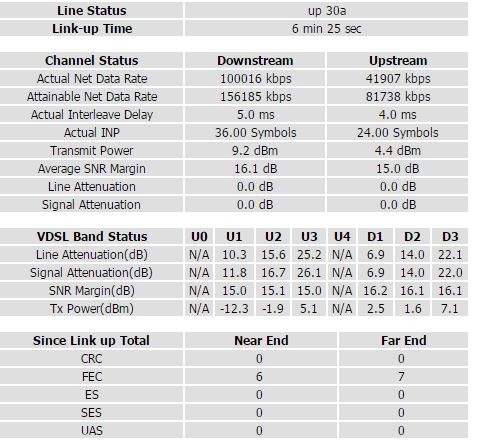 | Line Status | up 30a |
|---|---|
| Link-up Time | 6 min 25 sec |

| Channel Status | Downstream | Upstream |
|---|---|---|
| Actual Net Data Rate | 100016 kbps | 41907 kbps |
| Attainable Net Data Rate | 156185 kbps | 81738 kbps |
| Actual Interleave Delay | 5.0 ms | 4.0 ms |
| Actual INP | 36.00 Symbols | 24.00 Symbols |
| Transmit Power | 9.2 dBm | 4.4 dBm |
| Average SNR Margin | 16.1 dB | 15.0 dB |
| Line Attenuation | 0.0 dB | 0.0 dB |
| Signal Attenuation | 0.0 dB | 0.0 dB |

| VDSL Band Status | U0 | U1 | U2 | U3 | U4 | D1 | D2 | D3 |
|---|---|---|---|---|---|---|---|---|
| Line Attenuation(dB) | N/A | 10.3 | 15.6 | 25.2 | N/A | 6.9 | 14.0 | 22.1 |
| Signal Attenuation(dB) | N/A | 11.8 | 16.7 | 26.1 | N/A | 6.9 | 14.0 | 22.0 |
| SNR Margin(dB) | N/A | 15.0 | 15.1 | 15.0 | N/A | 16.2 | 16.1 | 16.1 |
| Tx Power(dBm) | N/A | -12.3 | -1.9 | 5.1 | N/A | 2.5 | 1.6 | 7.1 |

| Since Link up Total | Near End | Far End |
|---|---|---|
| CRC | 0 | 0 |
| FEC | 6 | 7 |
| ES | 0 | 0 |
| SES | 0 | 0 |
| UAS | 0 | 0 |